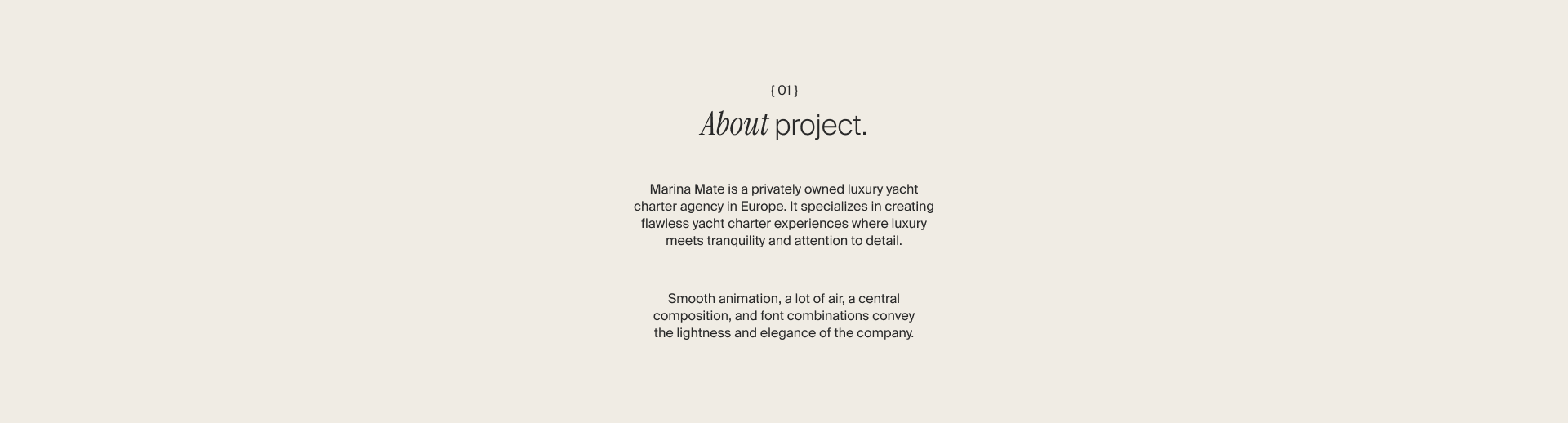 { 01 }

About project.

Marina Mate is a privately owned luxury yacht charter agency in Europe. It specializes in creating flawless yacht charter experiences where luxury meets tranquility and attention to detail.

Smooth animation, a lot of air, a central composition, and font combinations convey the lightness and elegance of the company.